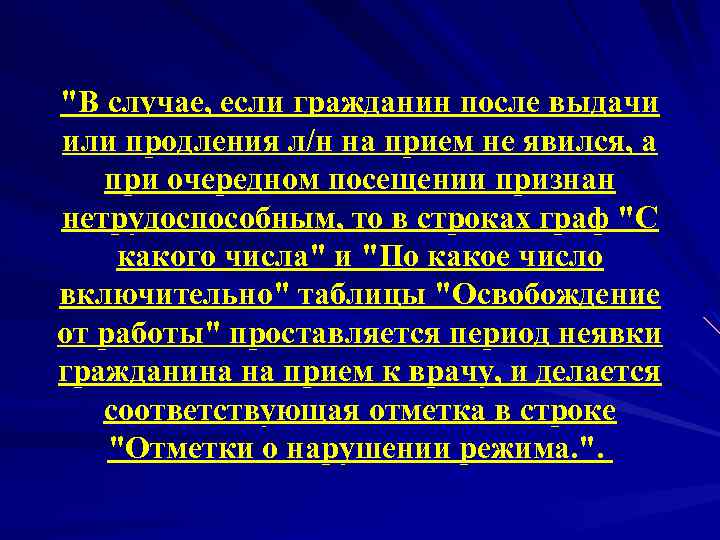 "В случае, если гражданин после выдачи или продления л/н на прием не явился, а при очередном посещении признан нетрудоспособным, то в строках граф "С какого числа" и "По какое число включительно" таблицы "Освобождение от работы" проставляется период неявки гражданина на прием к врачу, и делается соответствующая отметка в строке "Отметки о нарушении режима.".